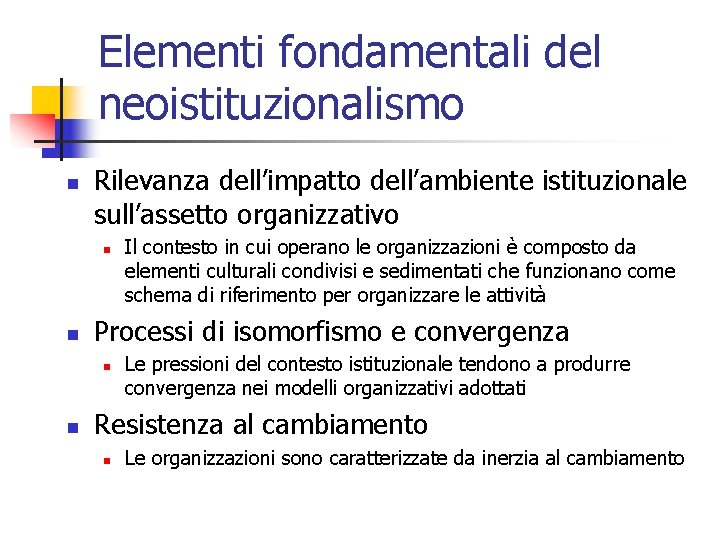 Elementi fondamentali del neoistituzionalismo

Rilevanza dell'impatto dell'ambiente istituzionale sull'assetto organizzativo

Il contesto in cui operano le organizzazioni è composto da elementi culturali condivisi e sedimentati che funzionano come schema di riferimento per organizzare le attività

Processi di isomorfismo e convergenza

Le pressioni del contesto istituzionale tendono a produrre convergenza nei modelli organizzativi adottati

Resistenza al cambiamento

Le organizzazioni sono caratterizzate da inerzia al cambiamento